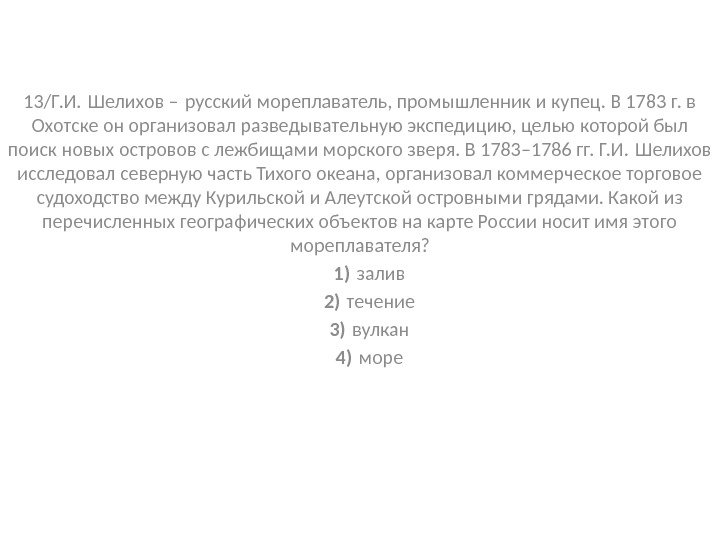 13/Г.И. Шелихов – русский мореплаватель, промышленник и купец. В 1783 г. в Охотске он организовал разведывательную экспедицию, целью которой был поиск новых островов с лежбищами морского зверя. В 1783–1786 гг. Г.И. Шелихов исследовал северную часть Тихого океана, организовал коммерческое торговое судоходство между Курильской и Алеутской островными грядами. Какой из перечисленных географических объектов на карте России носит имя этого мореплавателя?

1) залив

2) течение

3) вулкан

4) море